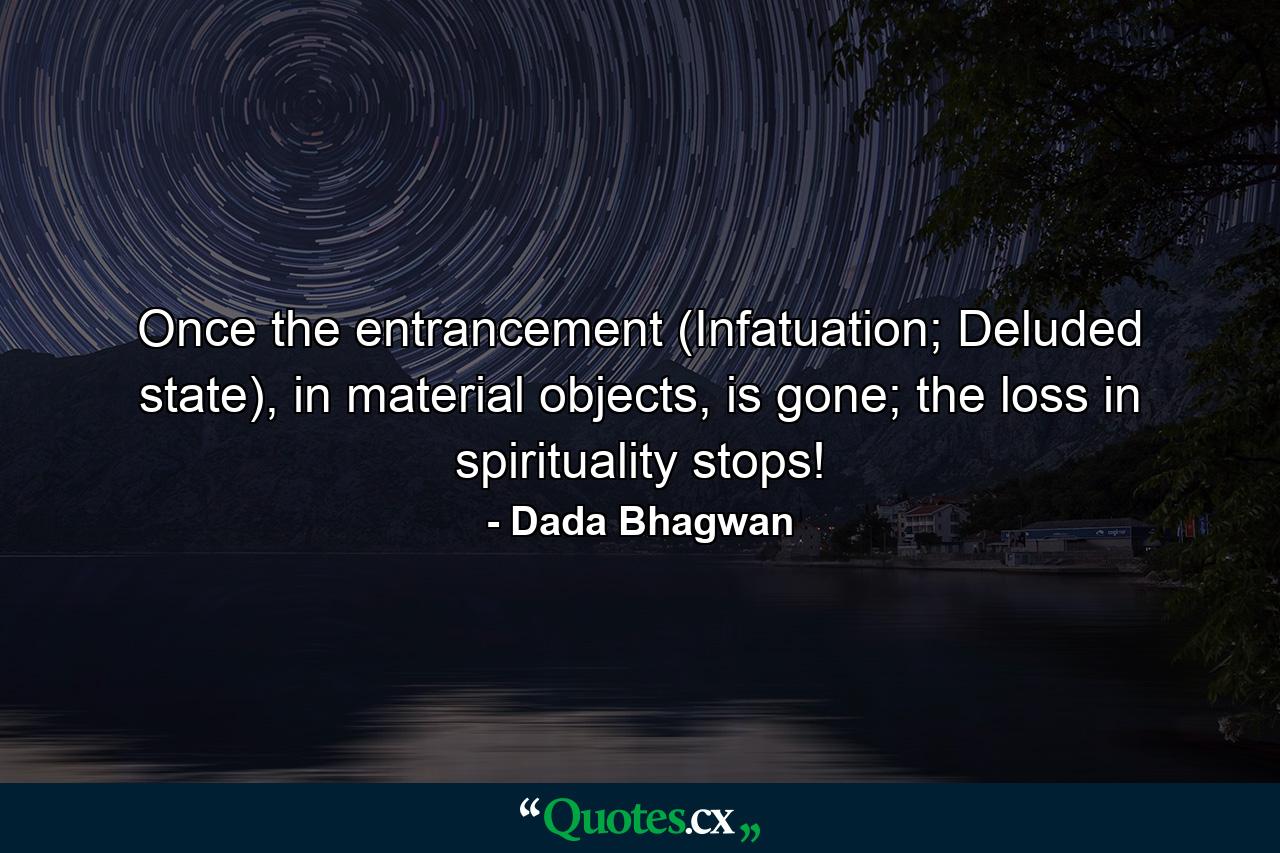 Once the entrancement (Infatuation; Deluded state), in material objects, is gone; the loss in spirituality stops!

- Dada Bhagwan

“Quotes.cx„